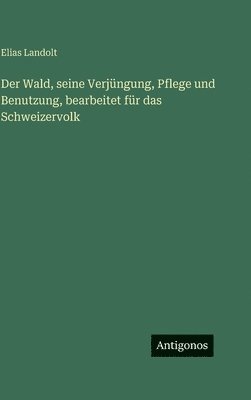 Elias Landolt

Der Wald, seine Verjüngung, Pflege und Benutzung, bearbeitet für das Schweizervolk

Antigonos